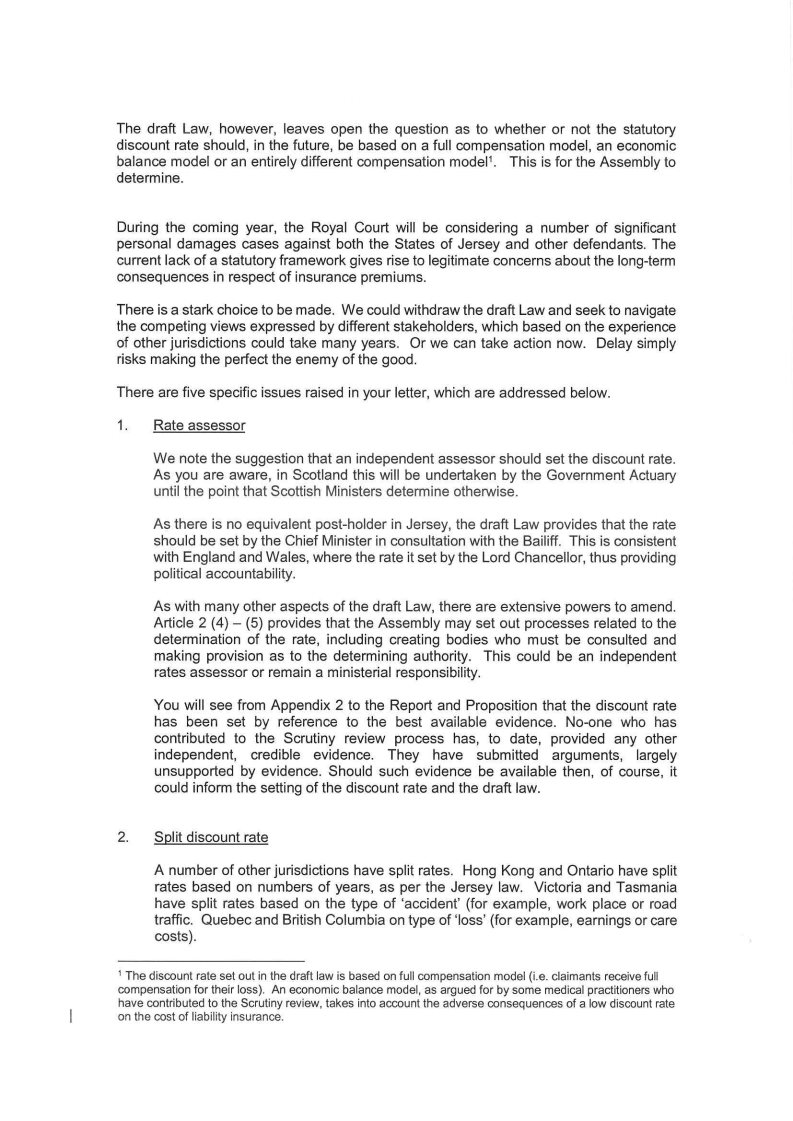 The draft Law, however, leaves open the question as to whether or not the statutory discount rate should, in the future, be based on a full compensation model, an economic balance model or an entirely different compensation model$^1$. This is for the Assembly to determine.

During the coming year, the Royal Court will be considering a number of significant personal damages cases against both the States of Jersey and other defendants. The current lack of a statutory framework gives rise to legitimate concerns about the long-term consequences in respect of insurance premiums.

There is a stark choice to be made. We could withdraw the draft Law and seek to navigate the competing views expressed by different stakeholders, which based on the experience of other jurisdictions could take many years. Or we can take action now. Delay simply risks making the perfect the enemy of the good.

There are five specific issues raised in your letter, which are addressed below.

1. Rate assessor

We note the suggestion that an independent assessor should set the discount rate. As you are aware, in Scotland this will be undertaken by the Government Actuary until the point that Scottish Ministers determine otherwise.

As there is no equivalent post-holder in Jersey, the draft Law provides that the rate should be set by the Chief Minister in consultation with the Bailiff. This is consistent with England and Wales, where the rate it set by the Lord Chancellor, thus providing political accountability.

As with many other aspects of the draft Law, there are extensive powers to amend. Article 2 (4) – (5) provides that the Assembly may set out processes related to the determination of the rate, including creating bodies who must be consulted and making provision as to the determining authority. This could be an independent rates assessor or remain a ministerial responsibility.

You will see from Appendix 2 to the Report and Proposition that the discount rate has been set by reference to the best available evidence. No-one who has contributed to the Scrutiny review process has, to date, provided any other independent, credible evidence. They have submitted arguments, largely unsupported by evidence. Should such evidence be available then, of course, it could inform the setting of the discount rate and the draft law.

2. Split discount rate

A number of other jurisdictions have split rates. Hong Kong and Ontario have split rates based on numbers of years, as per the Jersey law. Victoria and Tasmania have split rates based on the type of 'accident' (for example, work place or road traffic. Quebec and British Columbia on type of 'loss' (for example, earnings or care costs).

$^1$ The discount rate set out in the draft law is based on full compensation model (i.e. claimants receive full compensation for their loss). An economic balance model, as argued for by some medical practitioners who have contributed to the Scrutiny review, takes into account the adverse consequences of a low discount rate on the cost of liability insurance.